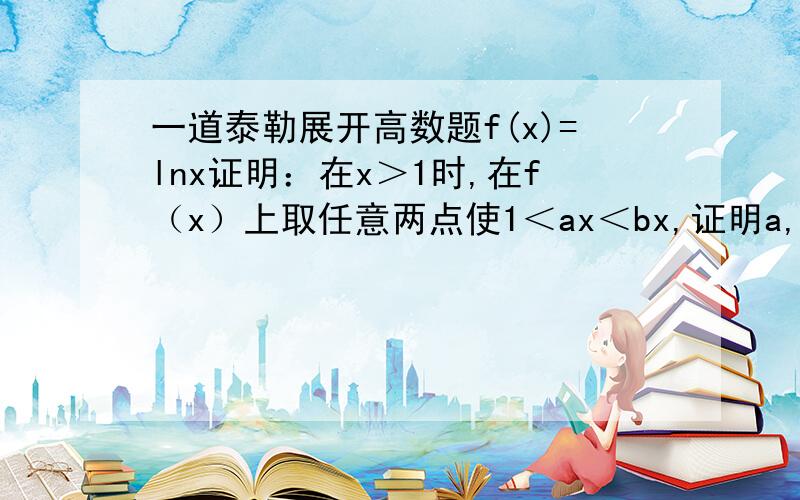 一道泰勒展开高数题f(x)=lnx证明：在x＞1时,在f（x）上取任意两点使1＜ax＜bx,证明a,